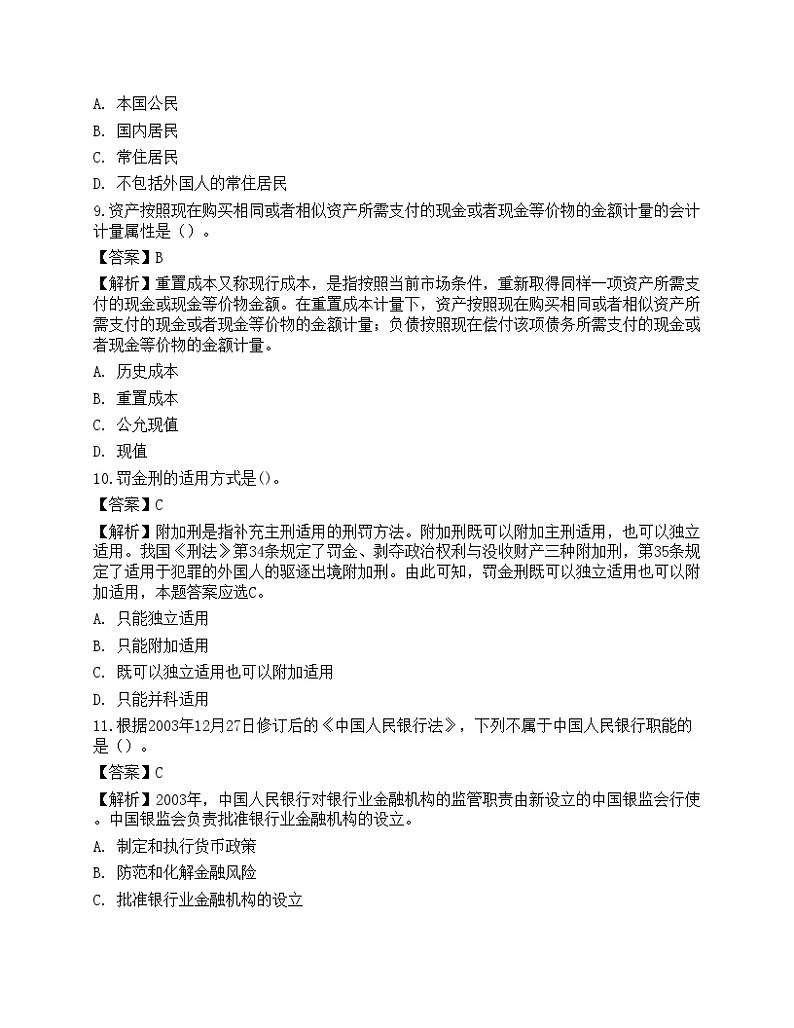 A. 本国公民

B. 国内居民

C. 常住居民

D. 不包括外国人的常住居民

9.资产按照现在购买相同或者相似资产所需支付的现金或者现金等价物的金额计量的会计计量属性是（）。

【答案】B

【解析】重置成本又称现行成本，是指按照当前市场条件，重新取得同样一项资产所需支付的现金或现金等价物金额。在重置成本计量下，资产按照现在购买相同或者相似资产所需支付的现金或者现金等价物的金额计量；负债按照现在偿付该项债务所需支付的现金或者现金等价物的金额计量。

A. 历史成本

B. 重置成本

C. 公允现值

D. 现值

10.罚金刑的适用方式是()。

【答案】C

【解析】附加刑是指补充主刑适用的刑罚方法。附加刑既可以附加主刑适用，也可以独立适用。我国《刑法》第34条规定了罚金、剥夺政治权利与没收财产三种附加刑，第35条规定了适用于犯罪的外国人的驱逐出境附加刑。由此可知，罚金刑既可以独立适用也可以附加适用，本题答案应选C。

A. 只能独立适用

B. 只能附加适用

C. 既可以独立适用也可以附加适用

D. 只能并科适用

11.根据2003年12月27日修订后的《中国人民银行法》，下列不属于中国人民银行职能的是（）。

【答案】C

【解析】2003年，中国人民银行对银行业金融机构的监管职责由新设立的中国银监会行使。中国银监会负责批准银行业金融机构的设立。

A. 制定和执行货币政策

B. 防范和化解金融风险

C. 批准银行业金融机构的设立